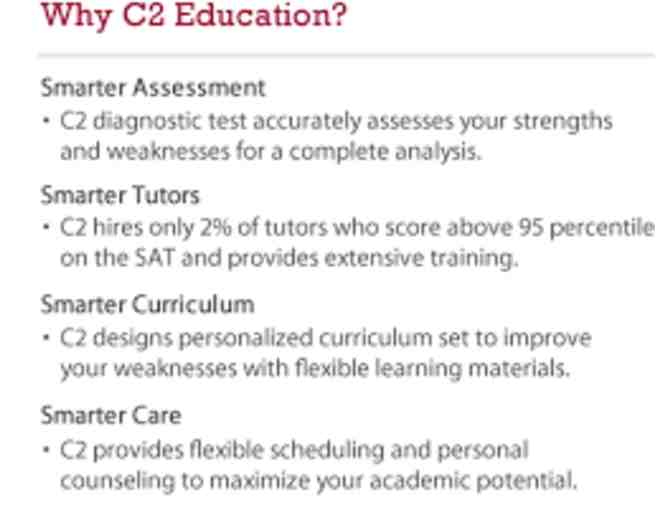 Why C2 Education?

Smarter Assessment

• C2 diagnostic test accurately assesses your strengths and weaknesses for a complete analysis.

Smarter Tutors

• C2 hires only 2% of tutors who score above 95 percentile on the SAT and provides extensive training.

Smarter Curriculum

• C2 designs personalized curriculum set to improve your weaknesses with flexible learning materials.

Smarter Care

• C2 provides flexible scheduling and personal counseling to maximize your academic potential.